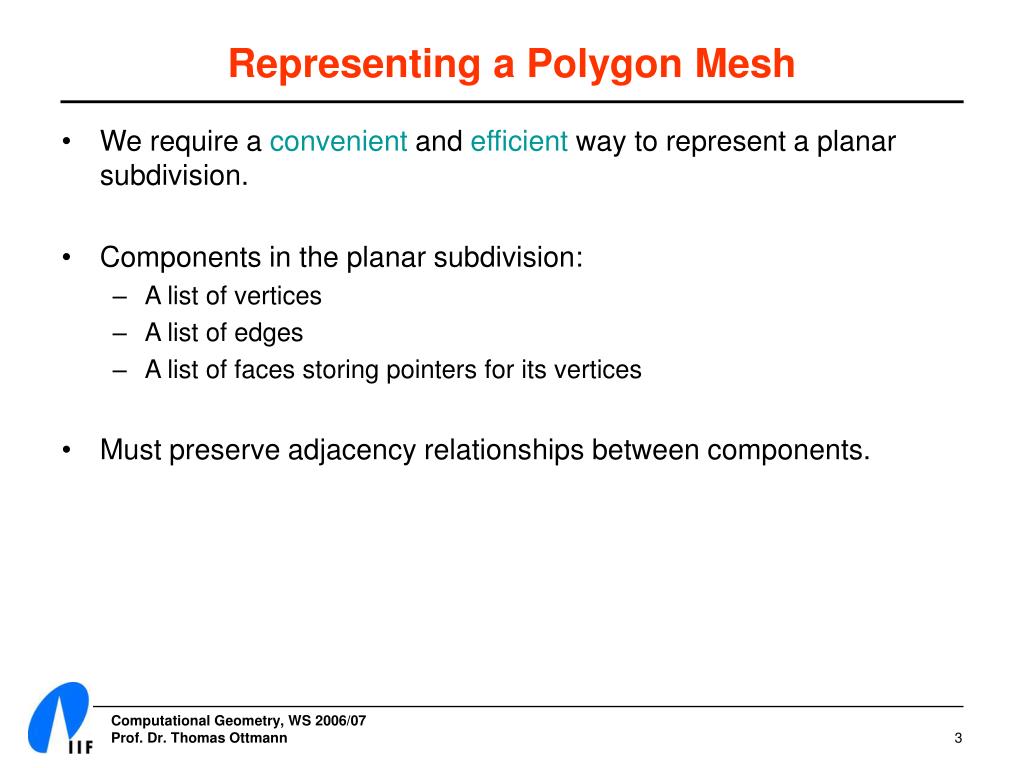 Representing a Polygon Mesh

• We require a convenient and efficient way to represent a planar subdivision.

• Components in the planar subdivision:
– A list of vertices
– A list of edges
– A list of faces storing pointers for its vertices

• Must preserve adjacency relationships between components.

IIF

Computational Geometry, WS 2006/07
Prof. Dr. Thomas Ottmann

3